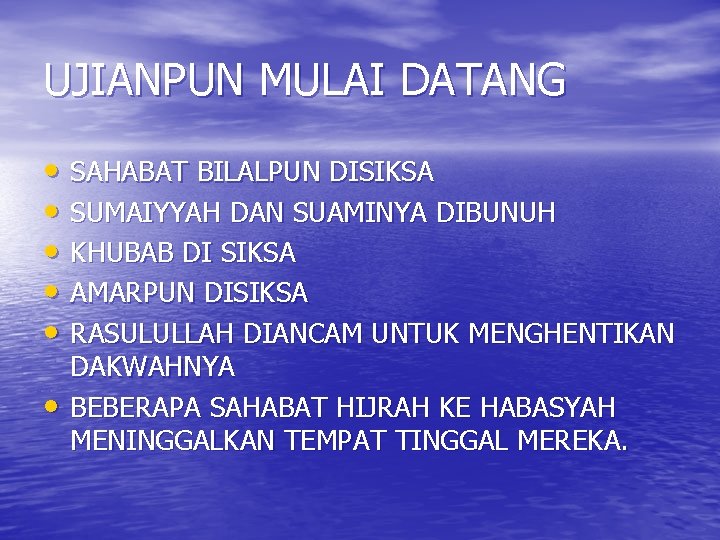 UJIANPUN MULAI DATANG

• SAHABAT BILALPUN DISIKSA
• SUMAIYYAH DAN SUAMINYA DIBUNUH
• KHUBAB DI SIKSA
• AMARPUN DISIKSA
• RASULULLAH DIANCAM UNTUK MENGHENTIKAN DAKWAHNYA
• BEBERAPA SAHABAT HIJRAH KE HABASYAH MENINGGALKAN TEMPAT TINGGAL MEREKA.